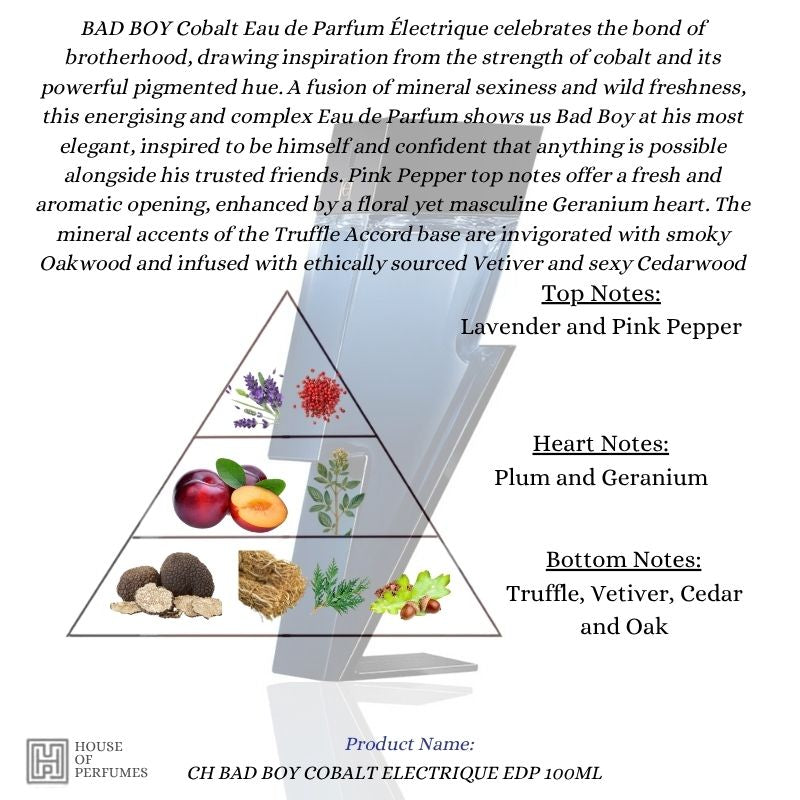 BAD BOY Cobalt Eau de Parfum Électrique celebrates the bond of brotherhood, drawing inspiration from the strength of cobalt and its powerful pigmented hue. A fusion of mineral sexiness and wild freshness, this energising and complex Eau de Parfum shows us Bad Boy at his most elegant, inspired to be himself and confident that anything is possible alongside his trusted friends. Pink Pepper top notes offer a fresh and aromatic opening, enhanced by a floral yet masculine Geranium heart. The mineral accents of the Truffle Accord base are invigorated with smoky Oakwood and infused with ethically sourced Vetiver and sexy Cedarwood

Top Notes:
Lavender and Pink Pepper

Heart Notes:
Plum and Geranium

Bottom Notes:
Truffle, Vetiver, Cedar and Oak

HOUSE OF PERFUMES

Product Name:
CH BAD BOY COBALT ELECTRIQUE EDP 100ML